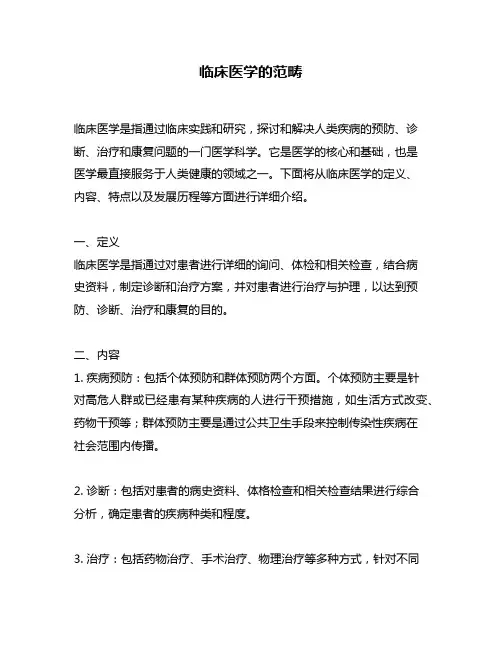 临床医学的范畴

临床医学是指通过临床实践和研究，探讨和解决人类疾病的预防、诊断、治疗和康复问题的一门医学科学。它是医学的核心和基础，也是医学最直接服务于人类健康的领域之一。下面将从临床医学的定义、内容、特点以及发展历程等方面进行详细介绍。

一、定义
临床医学是指通过对患者进行详细的询问、体检和相关检查，结合病史资料，制定诊断和治疗方案，并对患者进行治疗与护理，以达到预防、诊断、治疗和康复的目的。

二、内容
1. 疾病预防：包括个体预防和群体预防两个方面。个体预防主要是针对高危人群或已经患有某种疾病的人进行干预措施，如生活方式改变、药物干预等；群体预防主要是通过公共卫生手段来控制传染性疾病在社会范围内传播。

2. 诊断：包括对患者的病史资料、体格检查和相关检查结果进行综合分析，确定患者的疾病种类和程度。

3. 治疗：包括药物治疗、手术治疗、物理治疗等多种方式，针对不同